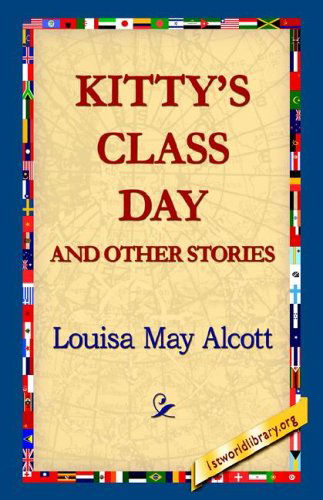 KITTY'S CLASS DAY AND OTHER STORIES

Louisa May Alcott

1stworldlibrary.org